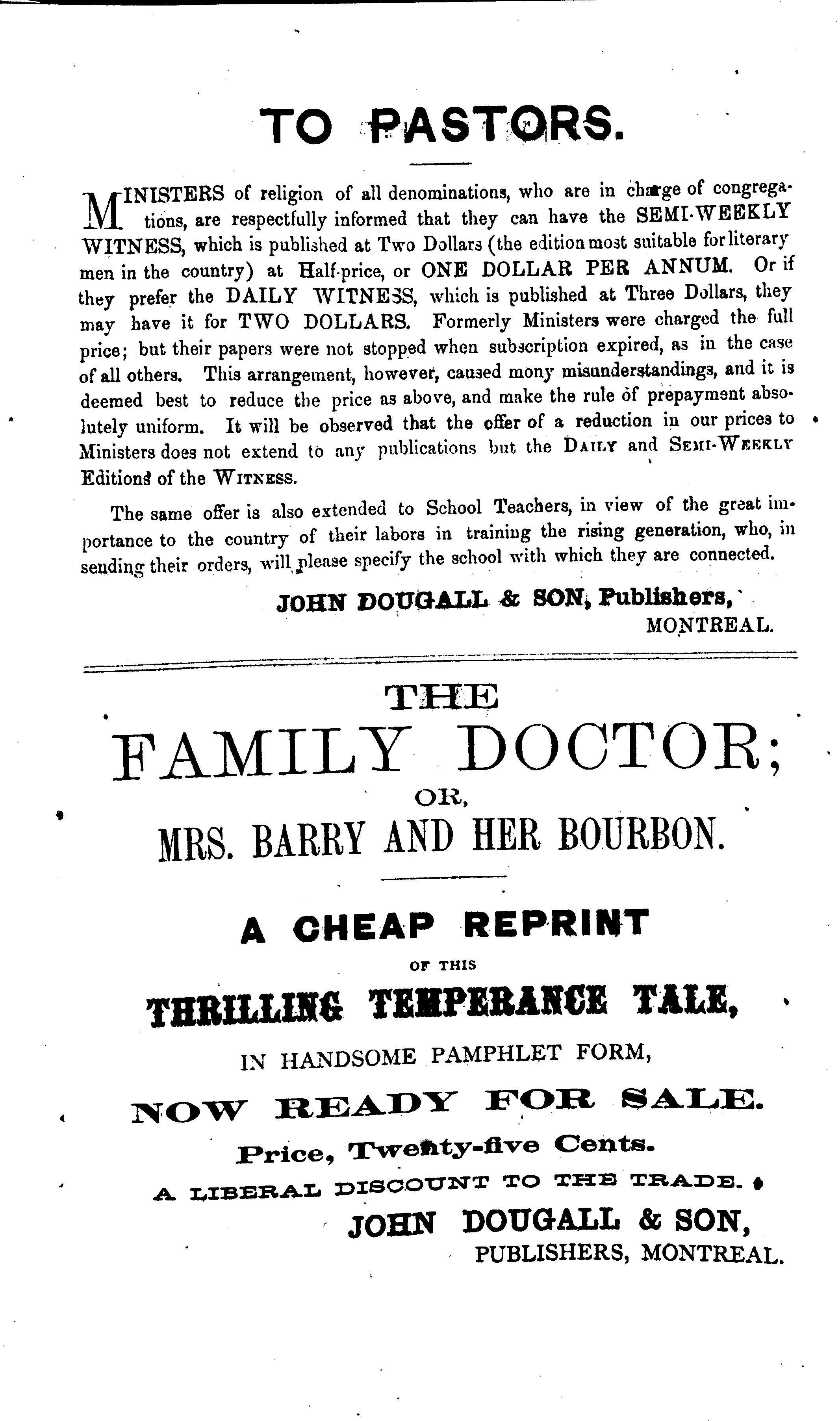 TO PASTORS.

MINISTERS of religion of all denominations, who are in charge of congregations, are respectfully informed that they can have the SEMI-WEEKLY WITNESS, which is published at Two Dollars (the edition most suitable for literary men in the country) at Half-price, or ONE DOLLAR PER ANNUM. Or if they prefer the DAILY WITNESS, which is published at Three Dollars, they may have it for TWO DOLLARS. Formerly Ministers were charged the full price; but their papers were not stopped when subscription expired, as in the case of all others. This arrangement, however, caused mony misunderstandings, and it is deemed best to reduce the price as above, and make the rule of prepayment absolutely uniform. It will be observed that the offer of a reduction in our prices to Ministers does not extend to any publications but the DAILY and SEMI-WEEKLY Editions of the WITNESS.

The same offer is also extended to School Teachers, in view of the great importance to the country of their labors in training the rising generation, who, in sending their orders, will please specify the school with which they are connected.

JOHN DOUGALL & SON, Publishers,
MONTREAL.

THE
FAMILY DOCTOR;
OR,
MRS. BARRY AND HER BOURBON.

A CHEAP REPRINT
OF THIS
THRILLING TEMPERANCE TALE,
IN HANDSOME PAMPHLET FORM,
NOW READY FOR SALE.
Price, Twenty-five Cents.
A LIBERAL DISCOUNT TO THE TRADE.
JOHN DOUGALL & SON,
PUBLISHERS, MONTREAL.